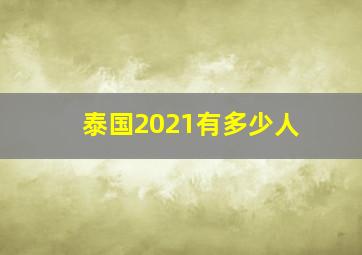 泰国2021有多少人